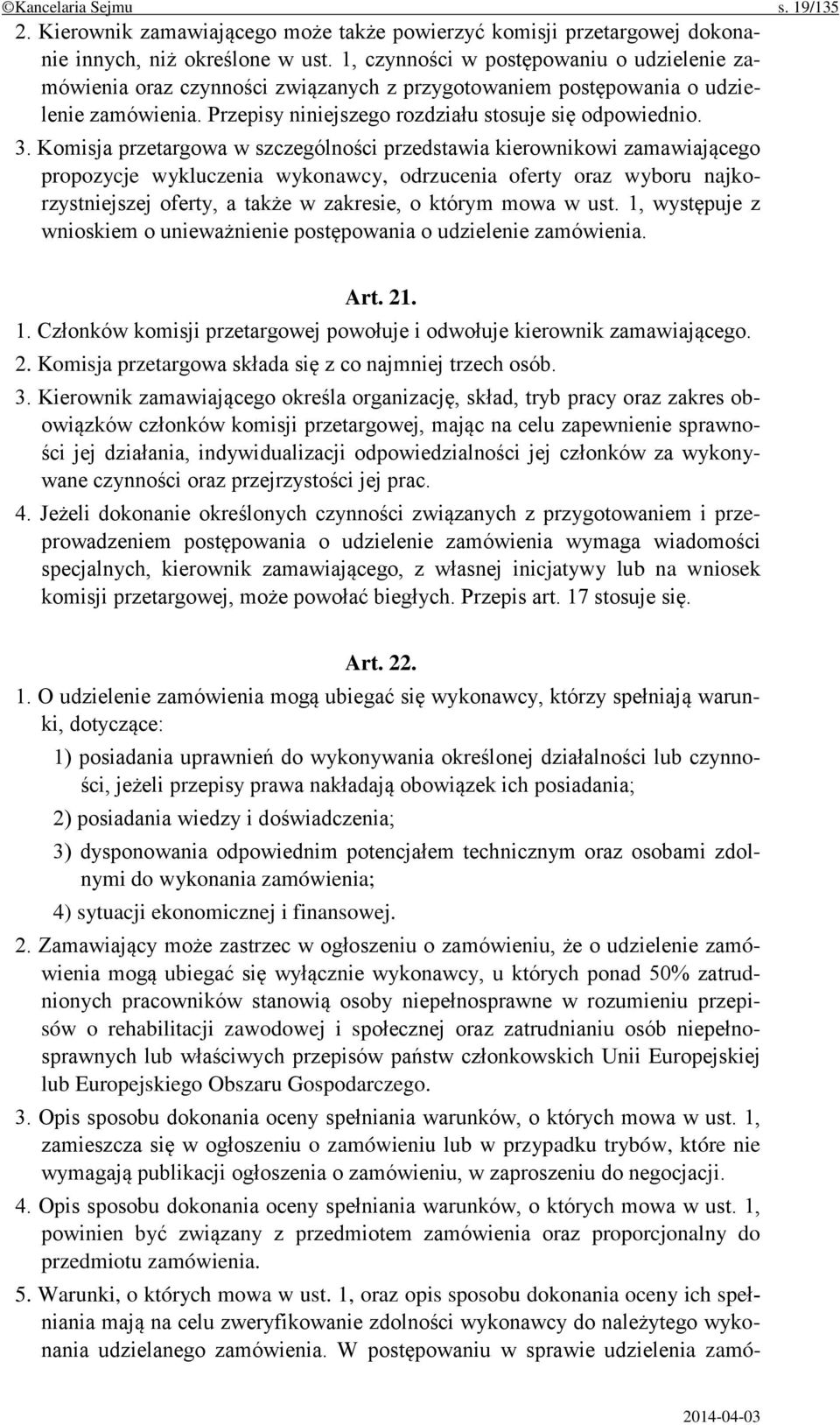 ©Kancelaria Sejmu s. 19/135

2. Kierownik zamawiającego może także powierzyć komisji przetargowej dokonanie innych, niż określone w ust. 1, czynności w postępowaniu o udzielenie zamówienia oraz czynności związanych z przygotowaniem postępowania o udzielenie zamówienia. Przepisy niniejszego rozdziału stosuje się odpowiednio.

3. Komisja przetargowa w szczególności przedstawia kierownikowi zamawiającego propozycje wykluczenia wykonawcy, odrzucenia oferty oraz wyboru najkorzystniejszej oferty, a także w zakresie, o którym mowa w ust. 1, występuje z wnioskiem o unieważnienie postępowania o udzielenie zamówienia.

Art. 21.

1. Członków komisji przetargowej powołuje i odwołuje kierownik zamawiającego.

2. Komisja przetargowa składa się z co najmniej trzech osób.

3. Kierownik zamawiającego określa organizację, skład, tryb pracy oraz zakres obowiązków członków komisji przetargowej, mając na celu zapewnienie sprawności jej działania, indywidualizacji odpowiedzialności jej członków za wykonywane czynności oraz przejrzystości jej prac.

4. Jeżeli dokonanie określonych czynności związanych z przygotowaniem i przeprowadzeniem postępowania o udzielenie zamówienia wymaga wiadomości specjalnych, kierownik zamawiającego, z własnej inicjatywy lub na wniosek komisji przetargowej, może powołać biegłych. Przepis art. 17 stosuje się.

Art. 22.

1. O udzielenie zamówienia mogą ubiegać się wykonawcy, którzy spełniają warunki, dotyczące:

1) posiadania uprawnień do wykonywania określonej działalności lub czynności, jeżeli przepisy prawa nakładają obowiązek ich posiadania;

2) posiadania wiedzy i doświadczenia;

3) dysponowania odpowiednim potencjałem technicznym oraz osobami zdolnymi do wykonania zamówienia;

4) sytuacji ekonomicznej i finansowej.

2. Zamawiający może zastrzec w ogłoszeniu o zamówieniu, że o udzielenie zamówienia mogą ubiegać się wyłącznie wykonawcy, u których ponad 50% zatrudnionych pracowników stanowią osoby niepełnosprawne w rozumieniu przepisów o rehabilitacji zawodowej i społecznej oraz zatrudnianiu osób niepełnosprawnych lub właściwych przepisów państw członkowskich Unii Europejskiej lub Europejskiego Obszaru Gospodarczego.

3. Opis sposobu dokonania oceny spełniania warunków, o których mowa w ust. 1, zamieszcza się w ogłoszeniu o zamówieniu lub w przypadku trybów, które nie wymagają publikacji ogłoszenia o zamówieniu, w zaproszeniu do negocjacji.

4. Opis sposobu dokonania oceny spełniania warunków, o których mowa w ust. 1, powinien być związany z przedmiotem zamówienia oraz proporcjonalny do przedmiotu zamówienia.

5. Warunki, o których mowa w ust. 1, oraz opis sposobu dokonania oceny ich spełniania mają na celu zweryfikowanie zdolności wykonawcy do należytego wykonania udzielanego zamówienia. W postępowaniu w sprawie udzielenia zamó-

2014-04-03